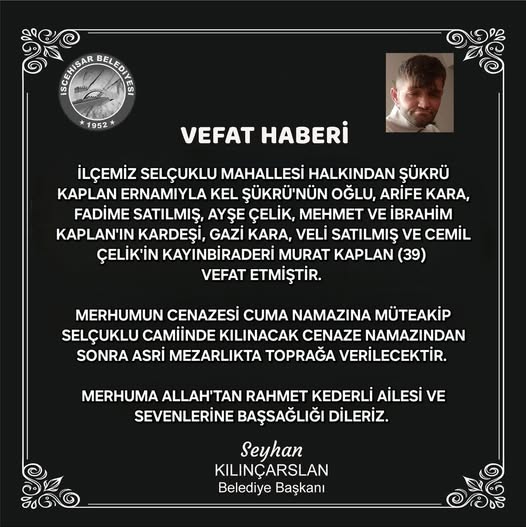 İSCEHİSAR BELEDİYESİ
1952

VEFAT HABERİ

İLÇEMİZ SELÇUKLU MAHALLESİ HALKINDAN ŞÜKRÜ KAPLAN ERNAMIYLA KEL ŞÜKRÜ'NÜN OĞLU, ARİFE KARA, FADİME SATILMIŞ, AYŞE ÇELİK, MEHMET VE İBRAHİM KAPLAN'IN KARDEŞİ, GAZİ KARA, VELİ SATILMIŞ VE CEMİL ÇELİK'İN KAYINBİRADERİ MURAT KAPLAN (39) VEFAT ETMİŞTİR.

MERHUMUN CENAZESİ CUMA NAMAZINA MÜTEAKİP SELÇUKLU CAMİİNDE KILINACAK CENAZE NAMAZINDAN SONRA ASRİ MEZARLIKTA TOPRAĞA VERİLECEKTİR.

MERHUMA ALLAH'TAN RAHMET KEDERLİ AİLESİ VE SEVENLERİNE BAŞSAĞLIĞI DİLERİZ.

Seyhan
KILINÇARSLAN
Belediye Başkanı